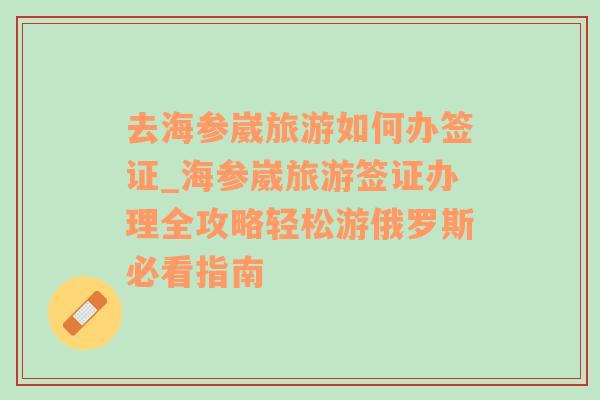 去海参崴旅游如何办签证_海参崴旅游签证办理全攻略轻松游俄罗斯必看指南